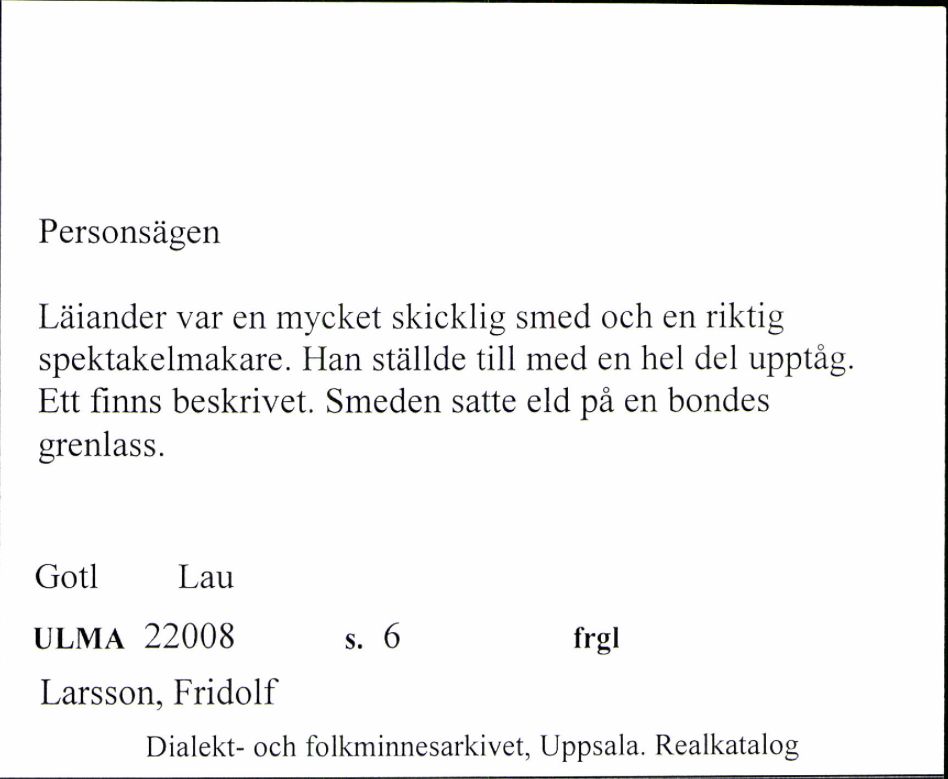 Personsägen

Läiander var en mycket skicklig smed och en riktig spektakelmakare. Han ställde till med en hel del upptåg. Ett finns beskrivet. Smeden satte eld på en bondes grenlass.

Gotl Lau

ULMA 22008 s. 6 frgl

Larsson, Fridolf

Dialekt- och folkminnesarkivet, Uppsala. Realkatalog